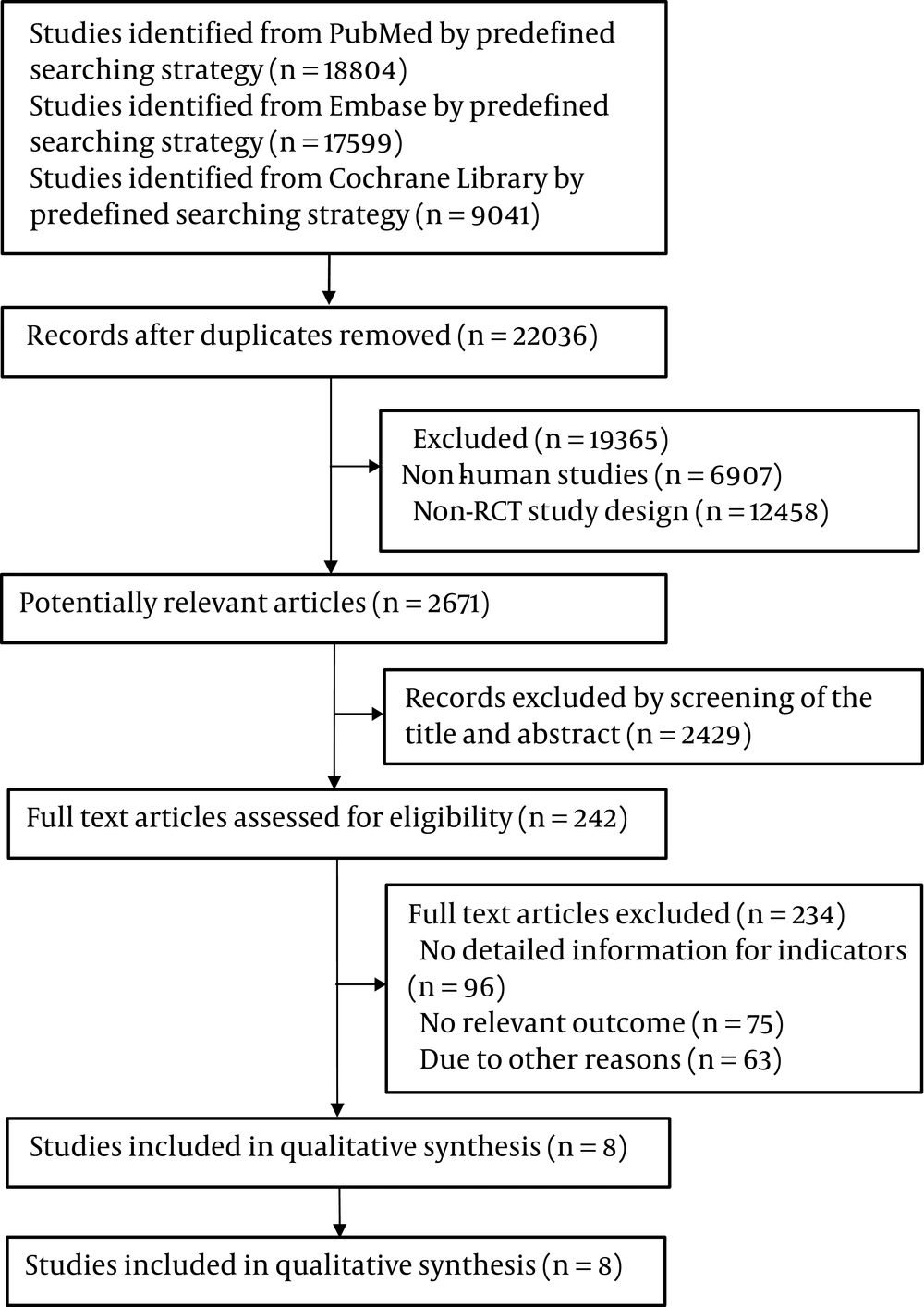 Studies identified from PubMed by predefined searching strategy (n = 18804)
Studies identified from Embase by predefined searching strategy (n = 17599)
Studies identified from Cochrane Library by predefined searching strategy (n = 9041)

Records after duplicates removed (n = 22036)

Excluded (n = 19365)
Non human studies (n = 6907)
Non-RCT study design (n = 12458)

Potentially relevant articles (n = 2671)

Records excluded by screening of the title and abstract (n = 2429)

Full text articles assessed for eligibility (n = 242)

Full text articles excluded (n = 234)
No detailed information for indicators (n = 96)
No relevant outcome (n = 75)
Due to other reasons (n = 63)

Studies included in qualitative synthesis (n = 8)

Studies included in qualitative synthesis (n = 8)